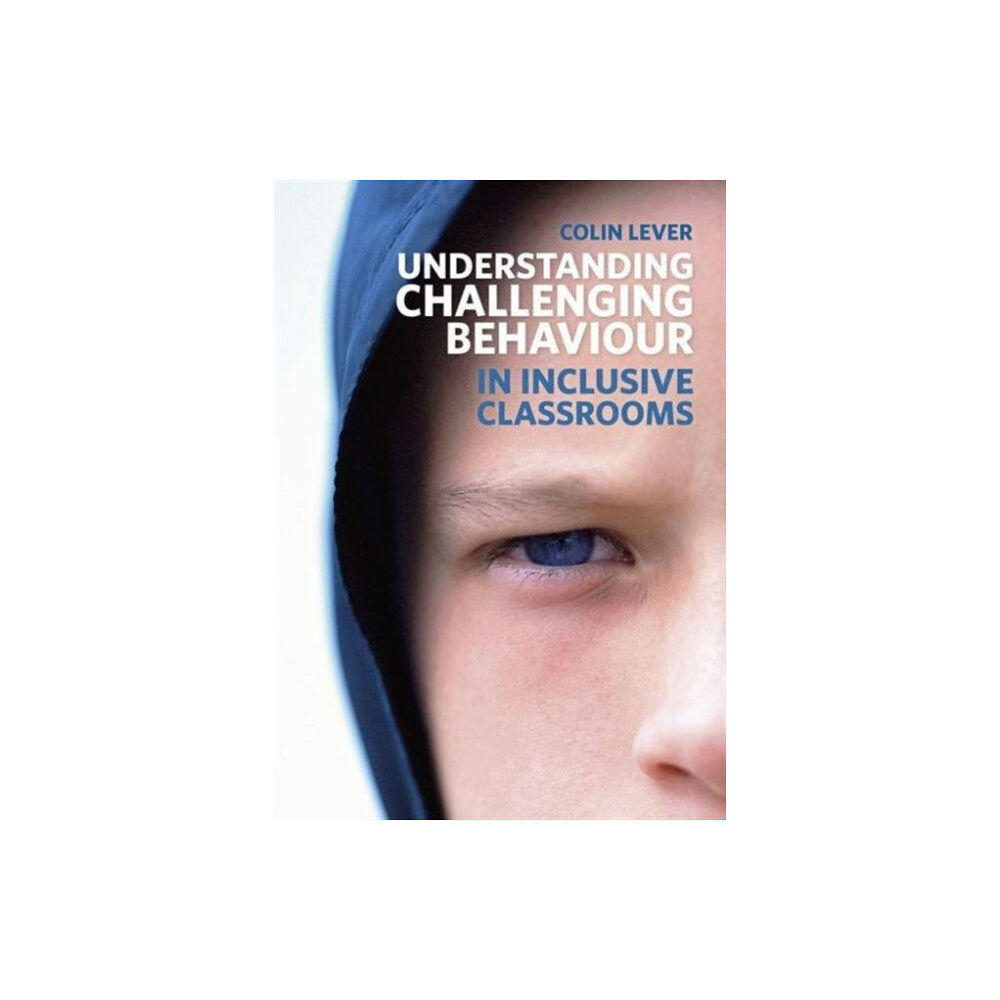 COLIN LEVER

UNDERSTANDING CHALLENGING BEHAVIOUR

IN INCLUSIVE CLASSROOMS